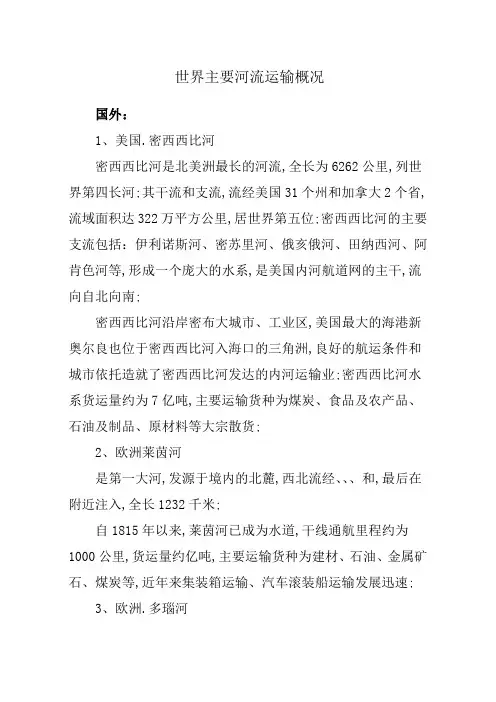 世界主要河流运输概况

国外：

1、美国.密西西比河

密西西比河是北美洲最长的河流,全长为6262公里,列世界第四长河;其干流和支流,流经美国31个州和加拿大2个省,流域面积达322万平方公里,居世界第五位;密西西比河的主要支流包括：伊利诺斯河、密苏里河、俄亥俄河、田纳西河、阿肯色河等,形成一个庞大的水系,是美国内河航道网的主干,流向自北向南;

密西西比河沿岸密布大城市、工业区,美国最大的海港新奥尔良也位于密西西比河入海口的三角洲,良好的航运条件和城市依托造就了密西西比河发达的内河运输业;密西西比河水系货运量约为7亿吨,主要运输货种为煤炭、食品及农产品、石油及制品、原材料等大宗散货;

2、欧洲莱茵河

是第一大河,发源于境内的北麓,西北流经、、、和,最后在附近注入,全长1232千米;

自1815年以来,莱茵河已成为水道,干线通航里程约为1000公里,货运量约亿吨,主要运输货种为建材、石油、金属矿石、煤炭等,近年来集装箱运输、汽车滚装船运输发展迅速;

3、欧洲.多瑙河